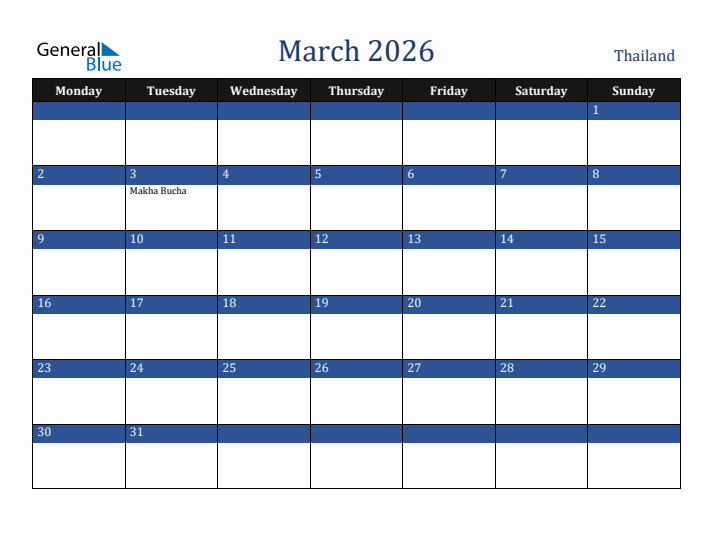 General Blue

March 2026

Thailand

| Monday | Tuesday | Wednesday | Thursday | Friday | Saturday | Sunday |
|---|---|---|---|---|---|---|
| | | | | | | 1 |
| 2 | 3 Makha Bucha | 4 | 5 | 6 | 7 | 8 |
| 9 | 10 | 11 | 12 | 13 | 14 | 15 |
| 16 | 17 | 18 | 19 | 20 | 21 | 22 |
| 23 | 24 | 25 | 26 | 27 | 28 | 29 |
| 30 | 31 | | | | | |